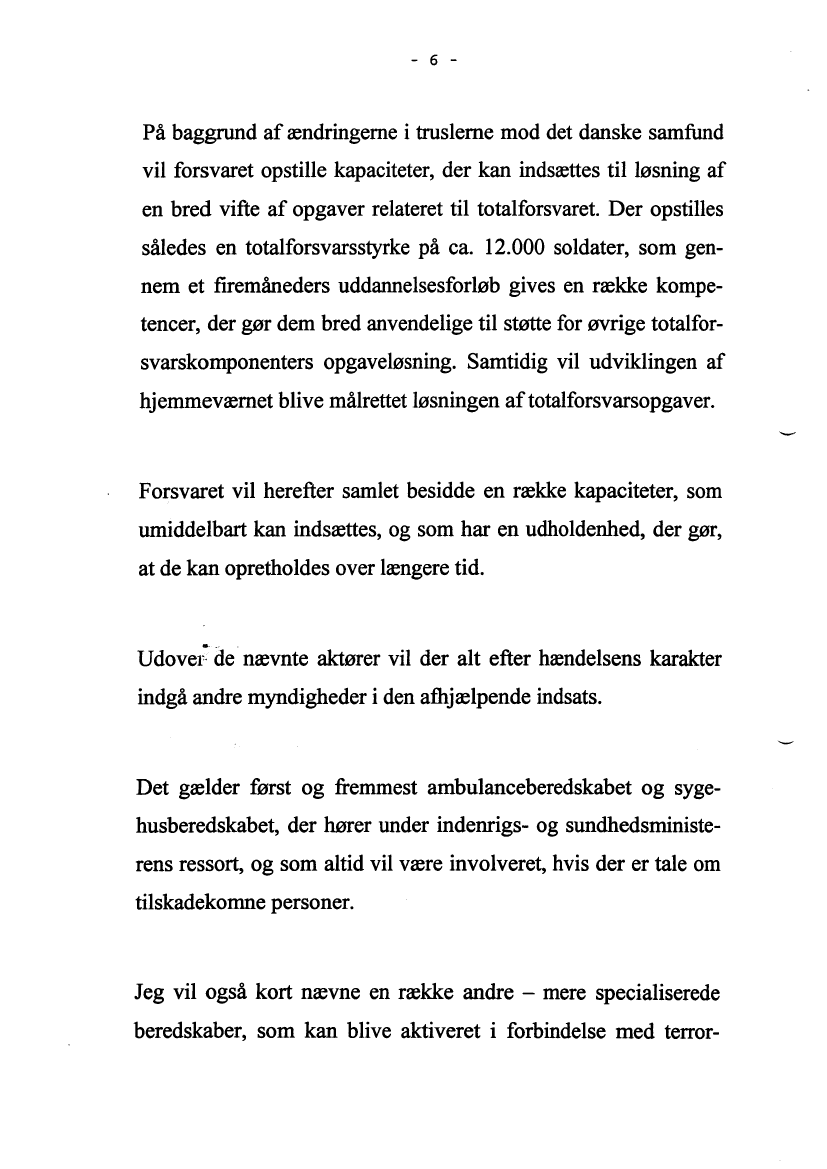 - 6 -

På baggrund af ændringerne i truslerne mod det danske samfund vil forsvaret opstille kapaciteter, der kan indsættes til løsning af en bred vifte af opgaver relateret til totalforsvaret. Der opstilles således en totalforsvarsstyrke på ca. 12.000 soldater, som gennem et firemåneders uddannelsesforløb gives en række kompetencer, der gør dem bred anvendelige til støtte for øvrige totalforsvarskomponenters opgaveløsning. Samtidig vil udviklingen af hjemmeværnet blive målrettet løsningen af totalforsvarsopgaver.

Forsvaret vil herefter samlet besidde en række kapaciteter, som umiddelbart kan indsættes, og som har en udholdenhed, der gør, at de kan opretholdes over længere tid.

Udover de nævnte aktører vil der alt efter hændelsens karakter indgå andre myndigheder i den afhjælpende indsats.

Det gælder først og fremmest ambulanceberedskabet og sygehusberedskabet, der hører under indenrigs- og sundhedsministerens ressort, og som altid vil være involveret, hvis der er tale om tilskadekomne personer.

Jeg vil også kort nævne en række andre – mere specialiserede beredskaber, som kan blive aktiveret i forbindelse med terror-